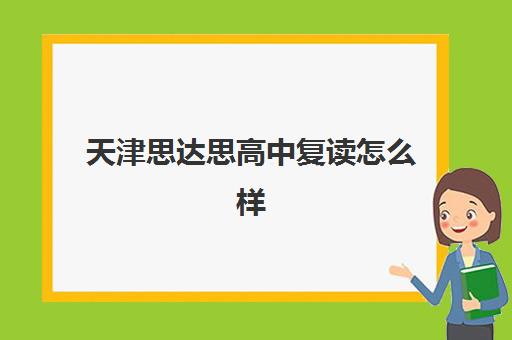 天津思达思高中复读怎么样